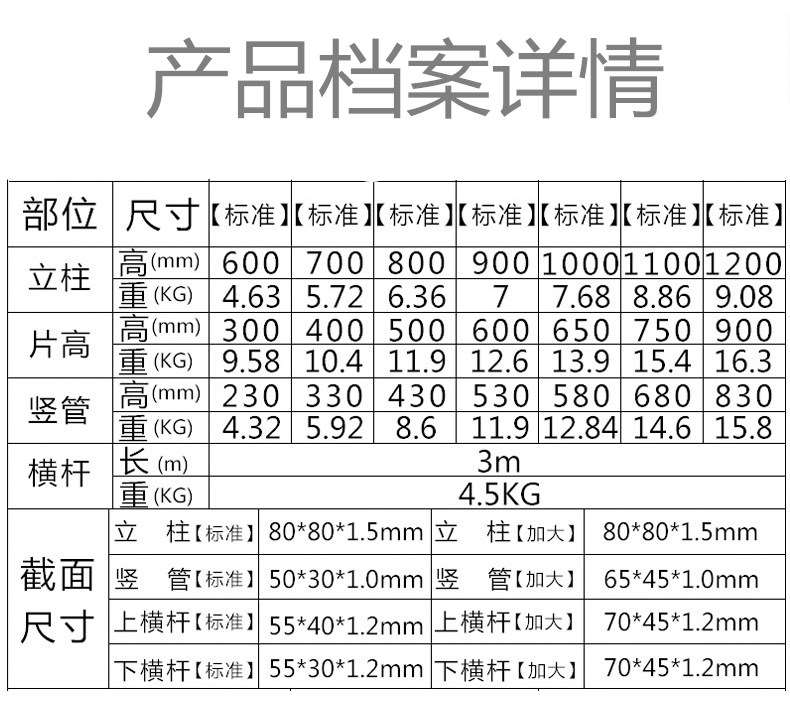 产品档案详情

| 部位 | 尺寸 | 【标准】 | 【标准】 | 【标准】 | 【标准】 | 【标准】 | 【标准】 | 【标准】 |
|---|---|---|---|---|---|---|---|---|
| 立柱 | 高(mm) | 600 | 700 | 800 | 900 | 1000 | 1100 | 1200 |
| | 重(KG) | 4.63 | 5.72 | 6.36 | 7 | 7.68 | 8.86 | 9.08 |
| 片高 | 高(mm) | 300 | 400 | 500 | 600 | 650 | 750 | 900 |
| | 重(KG) | 9.58 | 10.4 | 11.9 | 12.6 | 13.9 | 15.4 | 16.3 |
| 竖管 | 高(mm) | 230 | 330 | 430 | 530 | 580 | 680 | 830 |
| | 重(KG) | 4.32 | 5.92 | 8.6 | 11.9 | 12.84 | 14.6 | 15.8 |
| 横杆 | 长(m) | 3m | | | | | | |
| | 重(KG) | 4.5KG | | | | | | |

| 截面尺寸 | 立 柱【标准】 | 80*80*1.5mm | 立 柱【加大】 | 80*80*1.5mm |
|---|---|---|---|---|
| | 竖 管【标准】 | 50*30*1.0mm | 竖 管【加大】 | 65*45*1.0mm |
| | 上横杆【标准】 | 55*40*1.2mm | 上横杆【加大】 | 70*45*1.2mm |
| | 下横杆【标准】 | 55*30*1.2mm | 下横杆【加大】 | 70*45*1.2mm |